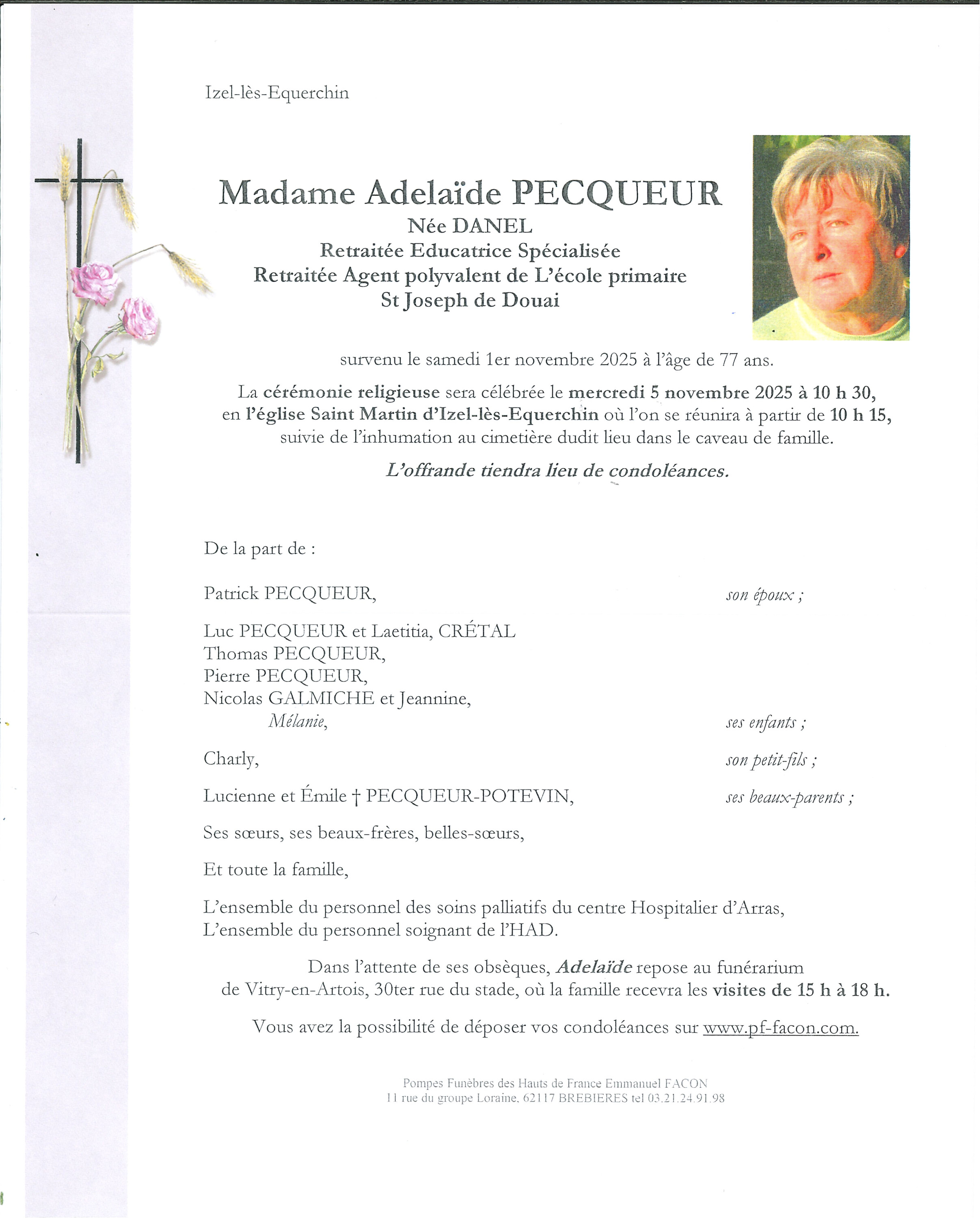 Izel-lès-Equerchin

Madame Adelaïde PECQUEUR
Née DANEL
Retraitée Educatrice Spécialisée
Retraitée Agent polyvalent de L'école primaire
St Joseph de Douai

survenu le samedi 1er novembre 2025 à l'âge de 77 ans.

La cérémonie religieuse sera célébrée le mercredi 5 novembre 2025 à 10 h 30, en l'église Saint Martin d'Izel-lès-Equerchin où l'on se réunira à partir de 10 h 15, suivie de l'inhumation au cimetière dudit lieu dans le caveau de famille.

L'offrande tiendra lieu de condoléances.

De la part de :

Patrick PECQUEUR, son époux ;

Luc PECQUEUR et Laetitia, CRÉTAL
Thomas PECQUEUR,
Pierre PECQUEUR,
Nicolas GALMICHE et Jeannine,
Mélanie, ses enfants ;

Charly, son petit-fils ;

Lucienne et Émile † PECQUEUR-POTEVIN, ses beaux-parents ;

Ses sœurs, ses beaux-frères, belles-sœurs,

Et toute la famille,

L'ensemble du personnel des soins palliatifs du centre Hospitalier d'Arras,
L'ensemble du personnel soignant de l'HAD.

Dans l'attente de ses obsèques, Adelaïde repose au funérarium de Vitry-en-Artois, 30ter rue du stade, où la famille recevra les visites de 15 h à 18 h.

Vous avez la possibilité de déposer vos condoléances sur www.pf-facon.com.

Pompes Funèbres des Hauts de France Emmanuel FACON
11 rue du groupe Loraine, 62117 BREBIERES tel 03.21.24.91.98